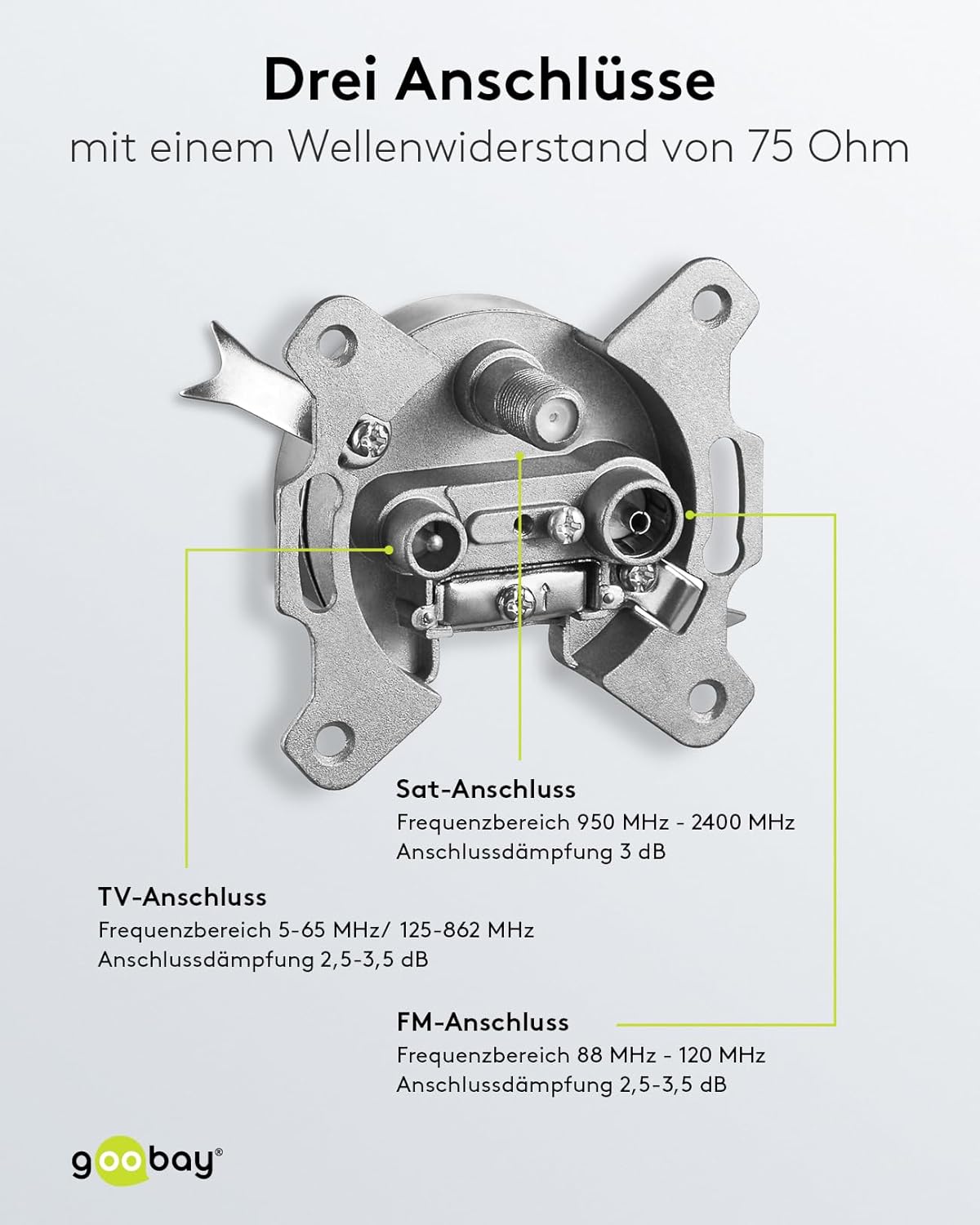 Drei Anschlüsse

mit einem Wellenwiderstand von 75 Ohm

Sat-Anschluss

Frequenzbereich 950 MHz - 2400 MHz
Anschlussdämpfung 3 dB

TV-Anschluss

Frequenzbereich 5-65 MHz/ 125-862 MHz
Anschlussdämpfung 2,5-3,5 dB

FM-Anschluss

Frequenzbereich 88 MHz - 120 MHz
Anschlussdämpfung 2,5-3,5 dB

goobay®